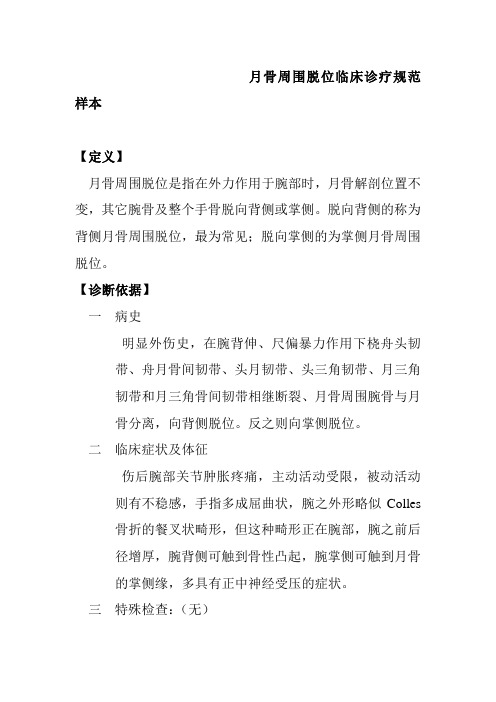 月骨周围脱位临床诊疗规范

样本

【定义】

月骨周围脱位是指在外力作用于腕部时，月骨解剖位置不变，其它腕骨及整个手骨脱向背侧或掌侧。脱向背侧的称为背侧月骨周围脱位，最为常见；脱向掌侧的为掌侧月骨周围脱位。

【诊断依据】

一 病史

明显外伤史，在腕背伸、尺偏暴力作用下桡舟头韧带、舟月骨间韧带、头月韧带、头三角韧带、月三角韧带和月三角骨间韧带相继断裂、月骨周围腕骨与月骨分离，向背侧脱位。反之则向掌侧脱位。

二 临床症状及体征

伤后腕部关节肿胀疼痛，主动活动受限，被动活动则有不稳感，手指多成屈曲状，腕之外形略似 Colles 骨折的餐叉状畸形，但这种畸形正在腕部，腕之前后径增厚，腕背侧可触到骨性凸起，腕掌侧可触到月骨的掌侧缘，多具有正中神经受压的症状。

三 特殊检查：（无）